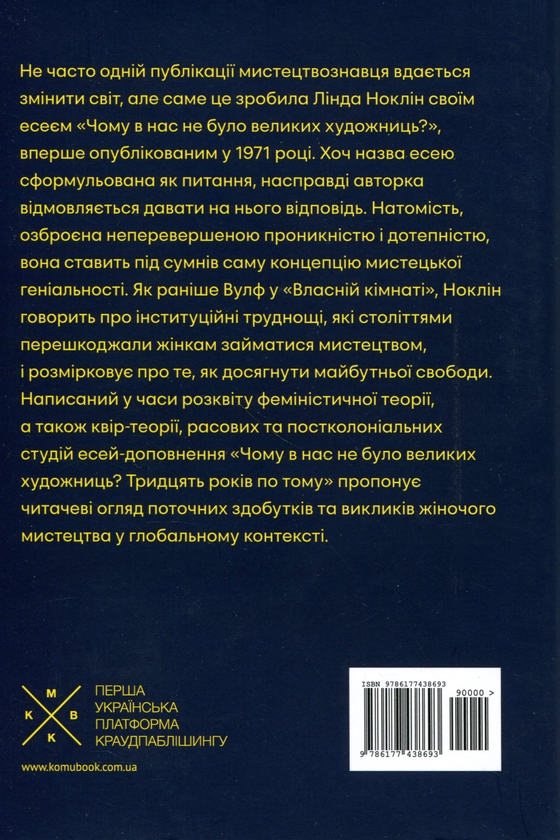 Не часто одній публікації мистецтвознавця вдається змінити світ, але саме це зробила Лінда Ноклін своїм есеєм «Чому в нас не було великих художниць?», вперше опублікованим у 1971 році. Хоч назва есею сформульована як питання, насправді авторка відмовляється давати на нього відповідь. Натомість, озброєна неперевершеною проникністю і дотепністю, вона ставить під сумнів саму концепцію мистецької геніальності. Як раніше Вулф у «Власній кімнаті», Ноклін говорить про інституційні труднощі, які століттями перешкоджали жінкам займатися мистецтвом, і розмірковує про те, як досягнути майбутньої свободи. Написаний у часи розквіту феміністичної теорії, а також квір-теорії, расових та постколоніальних студій есей-доповнення «Чому в нас не було великих художниць? Тридцять років по тому» пропонує читачеві огляд поточних здобутків та викликів жіночого мистецтва у глобальному контексті.

М
К В
К

ПЕРША
УКРАЇНСЬКА
ПЛАТФОРМА
КРАУДПАБЛІШИНГУ

www.komubook.com.ua

ISBN 9786177438693

90000 >

9 786177 438693